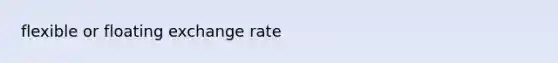 flexible or floating exchange rate